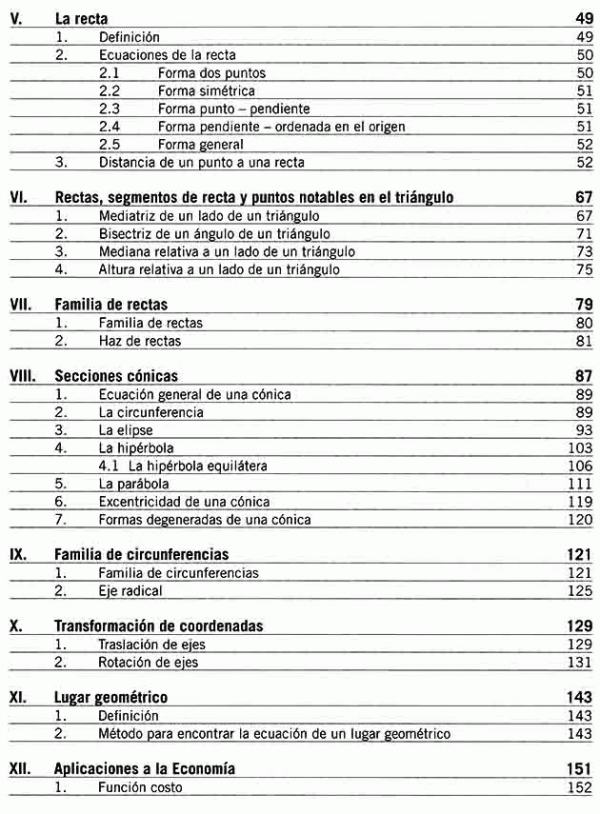 V. La recta 49
1. Definición 49
2. Ecuaciones de la recta 50
2.1 Forma dos puntos 50
2.2 Forma simétrica 51
2.3 Forma punto – pendiente 51
2.4 Forma pendiente – ordenada en el origen 51
2.5 Forma general 52
3. Distancia de un punto a una recta 52

VI. Rectas, segmentos de recta y puntos notables en el triángulo 67
1. Mediatriz de un lado de un triángulo 67
2. Bisectriz de un ángulo de un triángulo 71
3. Mediana relativa a un lado de un triángulo 73
4. Altura relativa a un lado de un triángulo 75

VII. Familia de rectas 79
1. Familia de rectas 80
2. Haz de rectas 81

VIII. Secciones cónicas 87
1. Ecuación general de una cónica 89
2. La circunferencia 89
3. La elipse 93
4. La hipérbola 103
4.1 La hipérbola equilátera 106
5. La parábola 111
6. Excentricidad de una cónica 119
7. Formas degeneradas de una cónica 120

IX. Familia de circunferencias 121
1. Familia de circunferencias 121
2. Eje radical 125

X. Transformación de coordenadas 129
1. Traslación de ejes 129
2. Rotación de ejes 131

XI. Lugar geométrico 143
1. Definición 143
2. Método para encontrar la ecuación de un lugar geométrico 143

XII. Aplicaciones a la Economía 151
1. Función costo 152